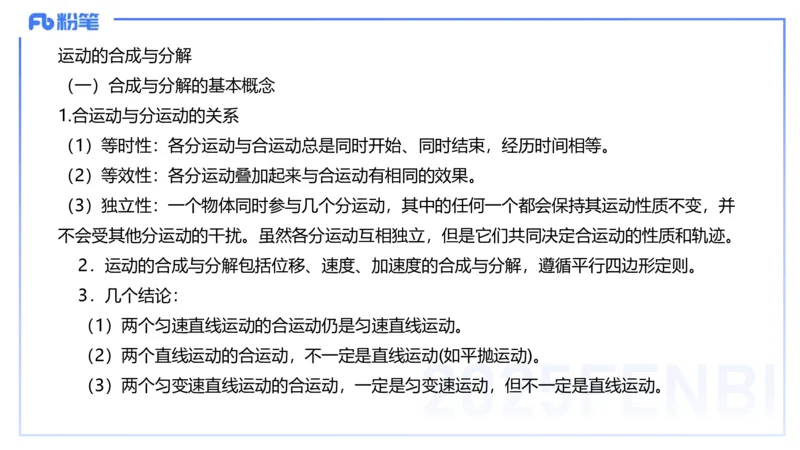 Fb 粉笔

运动的合成与分解

（一）合成与分解的基本概念

1.合运动与分运动的关系

（1）等时性：各分运动与合运动总是同时开始、同时结束，经历时间相等。

（2）等效性：各分运动叠加起来与合运动有相同的效果。

（3）独立性：一个物体同时参与几个分运动，其中的任何一个都会保持其运动性质不变，并不会受其他分运动的干扰。虽然各分运动互相独立，但是它们共同决定合运动的性质和轨迹。

2．运动的合成与分解包括位移、速度、加速度的合成与分解，遵循平行四边形定则。

3．几个结论：

（1）两个匀速直线运动的合运动仍是匀速直线运动。

（2）两个直线运动的合运动，不一定是直线运动(如平抛运动)。

（3）两个匀变速直线运动的合运动，一定是匀变速运动，但不一定是直线运动。

2025FENBI